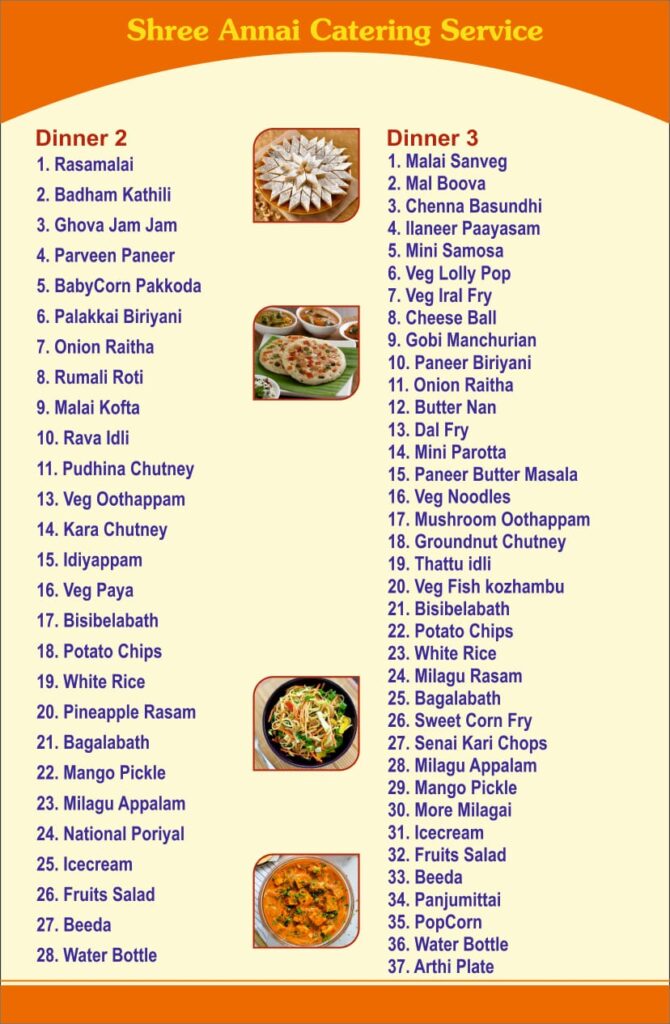 Shree Annai Catering Service

Dinner 2
1. Rasamalai
2. Badham Kathili
3. Ghova Jam Jam
4. Parveen Paneer
5. BabyCorn Pakkoda
6. Palakkai Biriyani
7. Onion Raitha
8. Rumali Roti
9. Malai Kofta
10. Rava Idli
11. Pudhina Chutney
13. Veg Oothappam
14. Kara Chutney
15. Idiyappam
16. Veg Paya
17. Bisibelabath
18. Potato Chips
19. White Rice
20. Pineapple Rasam
21. Bagalabath
22. Mango Pickle
23. Milagu Appalam
24. National Poriyal
25. Icecream
26. Fruits Salad
27. Beeda
28. Water Bottle

Dinner 3
1. Malai Sanveg
2. Mal Boova
3. Chenna Basundhi
4. Ilaneer Paayasam
5. Mini Samosa
6. Veg Lolly Pop
7. Veg Iral Fry
8. Cheese Ball
9. Gobi Manchurian
10. Paneer Biriyani
11. Onion Raitha
12. Butter Nan
13. Dal Fry
14. Mini Parotta
15. Paneer Butter Masala
16. Veg Noodles
17. Mushroom Oothappam
18. Groundnut Chutney
19. Thattu idli
20. Veg Fish kozhambu
21. Bisibelabath
22. Potato Chips
23. White Rice
24. Milagu Rasam
25. Bagalabath
26. Sweet Corn Fry
27. Senai Kari Chops
28. Milagu Appalam
29. Mango Pickle
30. More Milagai
31. Icecream
32. Fruits Salad
33. Beeda
34. Panjumittai
35. PopCorn
36. Water Bottle
37. Arthi Plate